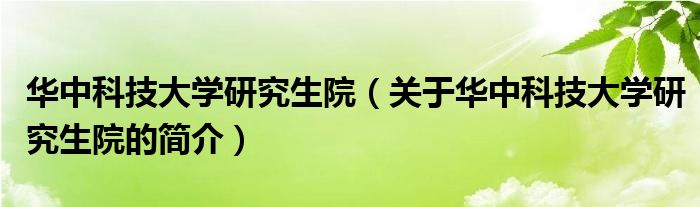 华中科技大学研究生院（关于华中科技大学研究生院的简介）